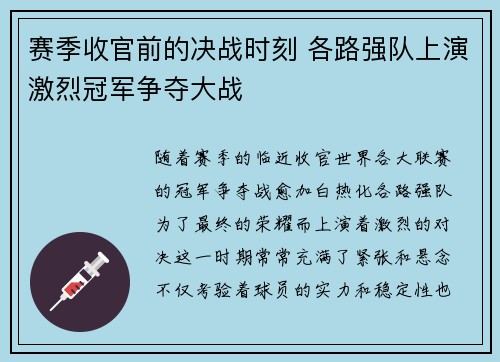 赛季收官前的决战时刻 各路强队上演激烈冠军争夺大战

随着赛季的临近收官世界各大联赛的冠军争夺战愈加白热化各路强队为了最终的荣耀而上演着激烈的对决这一时期常常充满了紧张和悬念不仅考验着球员的实力和稳定性也